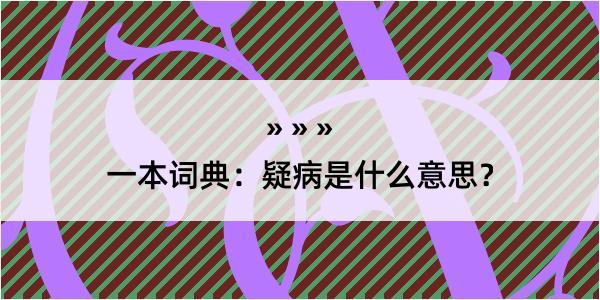 » » »

一本词典：疑病是什么意思？